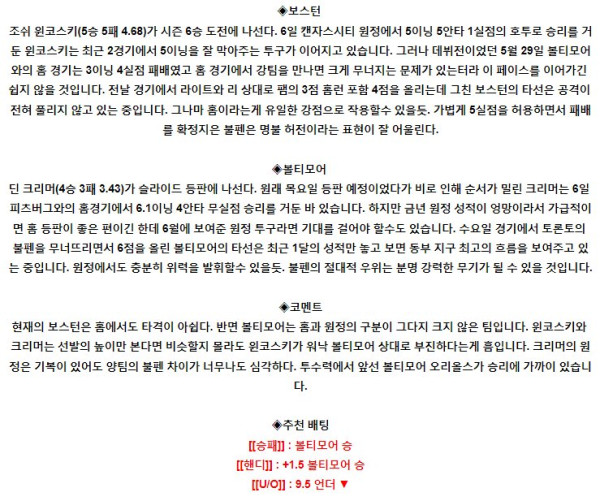 ◈보스턴
조쉬 윈코스키(5승 5패 4.68)가 시즌 6승 도전에 나선다. 6일 캔자스시티 원정에서 5이닝 5안타 1실점의 호투로 승리를 거둔 윈코스키는 최근 2경기에서 5이닝을 잘 막아주는 투구가 이어지고 있습니다. 그러나 데뷔전이었던 5월 29일 볼티모어와의 홈 경기는 3이닝 4실점 패배였고 홈 경기에서 강팀을 만나면 크게 무너지는 문제가 있는터라 이 페이스를 이어가긴 쉽지 않을 것입니다. 전날 경기에서 라이트와 리 상대로 팸의 3점 홈런 포함 4점을 올리는데 그친 보스턴의 타선은 공격이 전혀 풀리지 않고 있는 중입니다. 그나마 홈이라는게 유일한 강점으로 작용할수 있을듯. 가볍게 5실점을 허용하면서 패배를 확정지은 불펜은 명불 허전이라는 표현이 잘 어울린다.

◈볼티모어
딘 크리머(4승 3패 3.43)가 슬라이드 등판에 나선다. 원래 목요일 등판 예정이었다가 비로 인해 순서가 밀린 크리머는 6일 피츠버그와의 홈경기에서 6.1이닝 4안타 무실점 승리를 거둔 바 있습니다. 하지만 금년 원정 성적이 엉망이라서 가급적이면 홈 등판이 좋은 편이긴 한데 6월에 보여준 원정 투구라면 기대를 걸어야 할수도 있습니다. 수요일 경기에서 토론토의 불펜을 무너뜨리면서 6점을 올린 볼티모어의 타선은 최근 1달의 성적만 놓고 보면 동부 지구 최고의 흐름을 보여주고 있는 중입니다. 원정에서도 충분히 위력을 발휘할수 있을듯. 불펜의 절대적 우위는 분명 강력한 무기가 될 수 있을 것입니다.

◈코멘트
현재의 보스턴은 홈에서도 타격이 아쉽다. 반면 볼티모어는 홈과 원정의 구분이 그다지 크지 않은 팀입니다. 윈코스키와 크리머는 선발의 높이만 본다면 비슷할지 몰라도 윈코스키가 워낙 볼티모어 상대로 부진하다는게 흠입니다. 크리머의 원정은 기복이 있어도 양팀의 불펜 차이가 너무나도 심각하다. 투수력에서 앞선 볼티모어 오리올스가 승리에 가까이 있습니다.

◈추천 배팅
[[승패]] : 볼티모어 승
[[핸디]] : +1.5 볼티모어 승
[[U/O]] : 9.5 언더 ▼